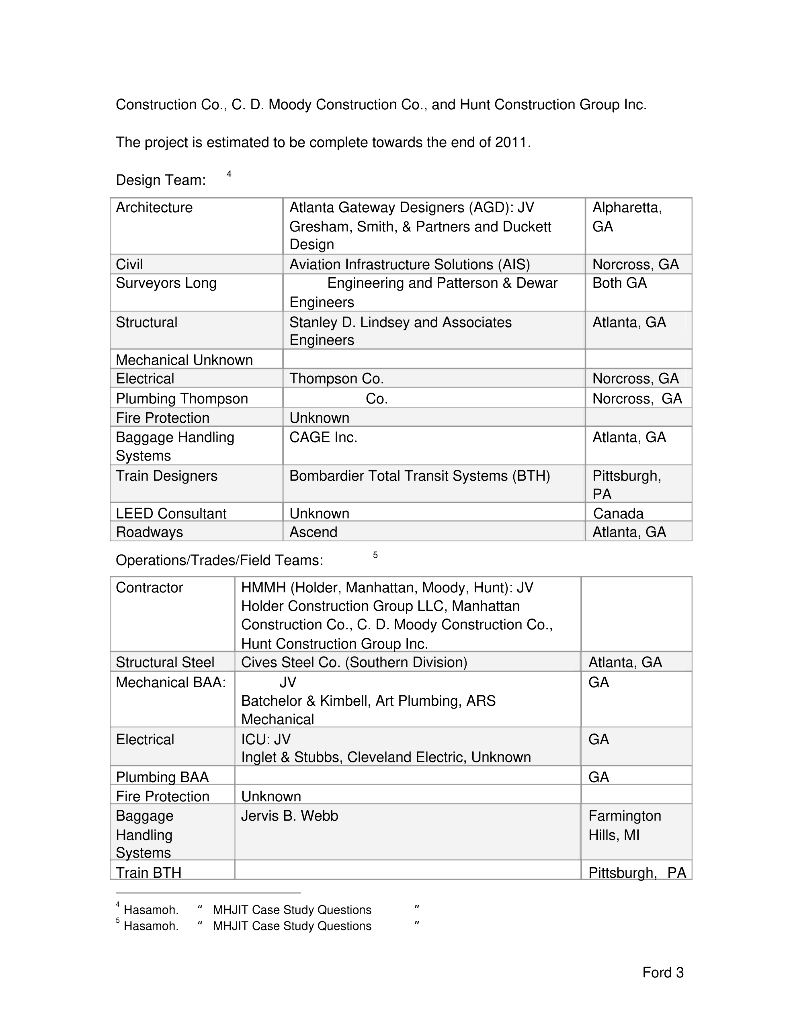 Construction Co., C. D. Moody Construction Co., and Hunt Construction Group Inc.

The project is estimated to be complete towards the end of 2011.

Design Team: $^4$

| Architecture | Atlanta Gateway Designers (AGD): JV Gresham, Smith, & Partners and Duckett Design | Alpharetta, GA |
|---|---|---|
| Civil | Aviation Infrastructure Solutions (AIS) | Norcross, GA |
| Surveyors Long | Engineering and Patterson & Dewar Engineers | Both GA |
| Structural | Stanley D. Lindsey and Associates Engineers | Atlanta, GA |
| Mechanical Unknown | | |
| Electrical | Thompson Co. | Norcross, GA |
| Plumbing Thompson | Co. | Norcross, GA |
| Fire Protection | Unknown | |
| Baggage Handling Systems | CAGE Inc. | Atlanta, GA |
| Train Designers | Bombardier Total Transit Systems (BTH) | Pittsburgh, PA |
| LEED Consultant | Unknown | Canada |
| Roadways | Ascend | Atlanta, GA |

Operations/Trades/Field Teams: $^5$

| Contractor | HMMH (Holder, Manhattan, Moody, Hunt): JV Holder Construction Group LLC, Manhattan Construction Co., C. D. Moody Construction Co., Hunt Construction Group Inc. | |
|---|---|---|
| Structural Steel | Cives Steel Co. (Southern Division) | Atlanta, GA |
| Mechanical BAA: | JV Batchelor & Kimbell, Art Plumbing, ARS Mechanical | GA |
| Electrical | ICU: JV Inglet & Stubbs, Cleveland Electric, Unknown | GA |
| Plumbing BAA | | GA |
| Fire Protection | Unknown | |
| Baggage Handling Systems | Jervis B. Webb | Farmington Hills, MI |
| Train BTH | | Pittsburgh, PA |

$^4$ Hasamoh. " MHJIT Case Study Questions "
$^5$ Hasamoh. " MHJIT Case Study Questions "

Ford 3